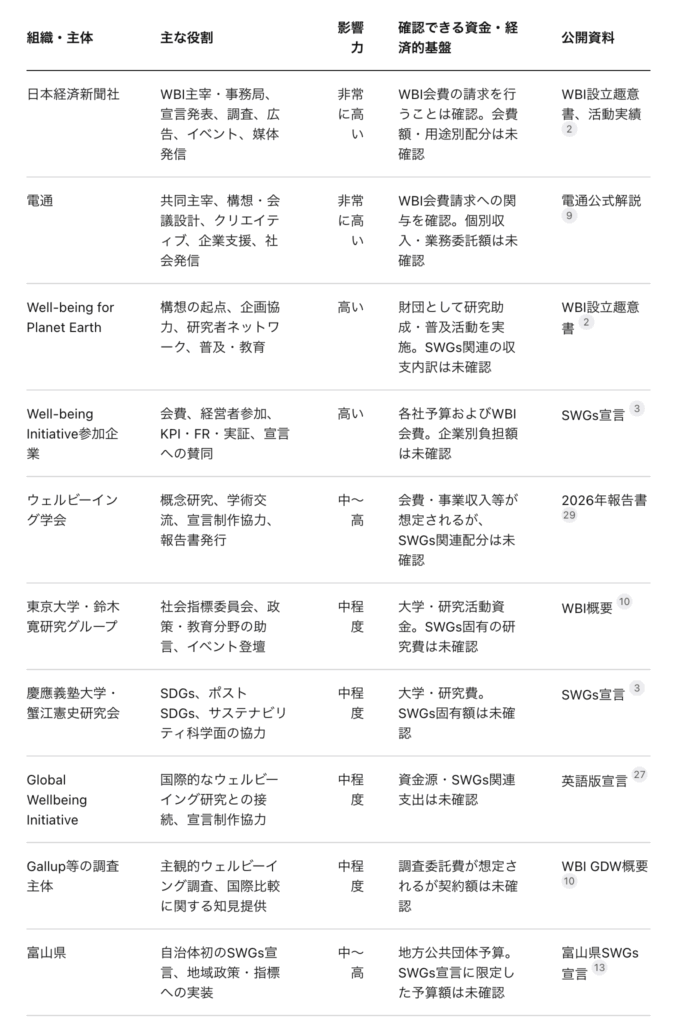 | 組織・主体 | 主な役割 | 影響力 | 確認できる資金・経済的基盤 | 公開資料 |
|---|---|---|---|---|
| 日本経済新聞社 | WBI主宰・事務局、宣言発表、調査、広告、イベント、媒体発信 | 非常に高い | WBI会費の請求を行うことは確認。会費額・用途別配分は未確認 | WBI設立趣意書、活動実績 2 |
| 電通 | 共同主宰、構想・会議設計、クリエイティブ、企業支援、社会発信 | 非常に高い | WBI会費請求への関与を確認。個別収入・業務委託額は未確認 | 電通公式解説 9 |
| Well-being for Planet Earth | 構想の起点、企画協力、研究者ネットワーク、普及・教育 | 高い | 財団として研究助成・普及活動を実施。SWGs関連の収支内訳は未確認 | WBI設立趣意書 2 |
| Well-being Initiative参加企業 | 会費、経営者参加、KPI・FR・実証、宣言への賛同 | 高い | 各社予算およびWBI会費。企業別負担額は未確認 | SWGs宣言 3 |
| ウェルビーイング学会 | 概念研究、学術交流、宣言制作協力、報告書発行 | 中〜高 | 会費・事業収入等が想定されるが、SWGs関連配分は未確認 | 2026年報告書 29 |
| 東京大学・鈴木寛研究グループ | 社会指標委員会、政策・教育分野の助言、イベント登壇 | 中程度 | 大学・研究活動資金。SWGs固有の研究費は未確認 | WBI概要 10 |
| 慶應義塾大学・蟹江憲史研究会 | SDGs、ポストSDGs、サステナビリティ科学面の協力 | 中程度 | 大学・研究費。SWGs固有額は未確認 | SWGs宣言 3 |
| Global Wellbeing Initiative | 国際的なウェルビーイング研究との接続、宣言制作協力 | 中程度 | 資金源・SWGs関連支出は未確認 | 英語版宣言 27 |
| Gallup等の調査主体 | 主観的ウェルビーイング調査、国際比較に関する知見提供 | 中程度 | 調査委託費が想定されるが契約額は未確認 | WBI GDW概要 10 |
| 富山県 | 自治体初のSWGs宣言、地域政策・指標への実装 | 中〜高 | 地方公共団体予算。SWGs宣言に限定した予算額は未確認 | 富山県SWGs宣言 13 |